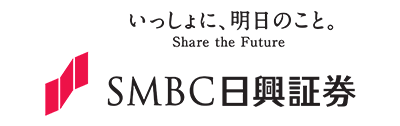 いっしょに、明日のこと。
Share the Future

SMBC日興証券